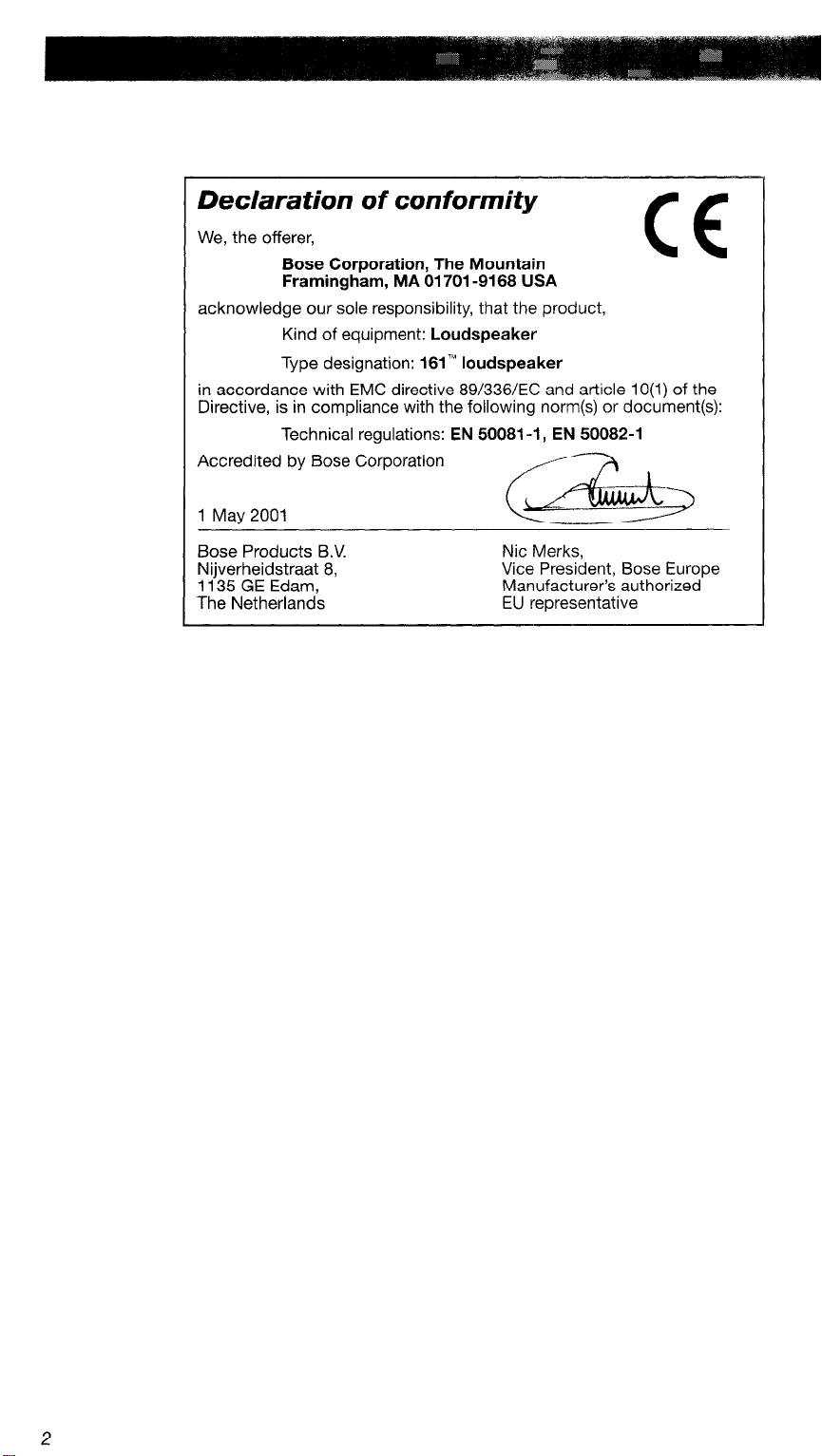 Declaration of conformity

CE

We, the offerer,

Bose Corporation, The Mountain
Framingham, MA 01701-9168 USA

acknowledge our sole responsibility, that the product,

Kind of equipment: Loudspeaker

Type designation: 161™ loudspeaker

in accordance with EMC directive 89/336/EC and article 10(1) of the Directive, is in compliance with the following norm(s) or document(s):

Technical regulations: EN 50081-1, EN 50082-1

Accredited by Bose Corporation

1 May 2001

Bose Products B.V.
Nijverheidstraat 8,
1135 GE Edam,
The Netherlands

Nic Merks,
Vice President, Bose Europe
Manufacturer's authorized
EU representative

2